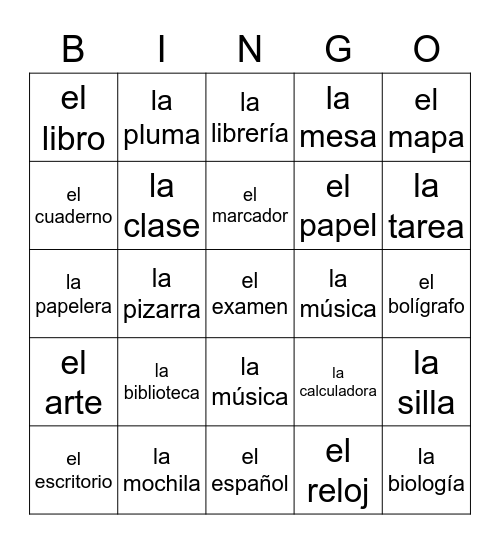 | B | I | N | G | O |
|---|---|---|---|---|
| el libro | la pluma | la librería | la mesa | el mapa |
| el cuaderno | la clase | el marcador | el papel | la tarea |
| la papelera | la pizarra | el examen | la música | el bolígrafo |
| el arte | la biblioteca | la música | la calculadora | la silla |
| el escritorio | la mochila | el español | el reloj | la biología |